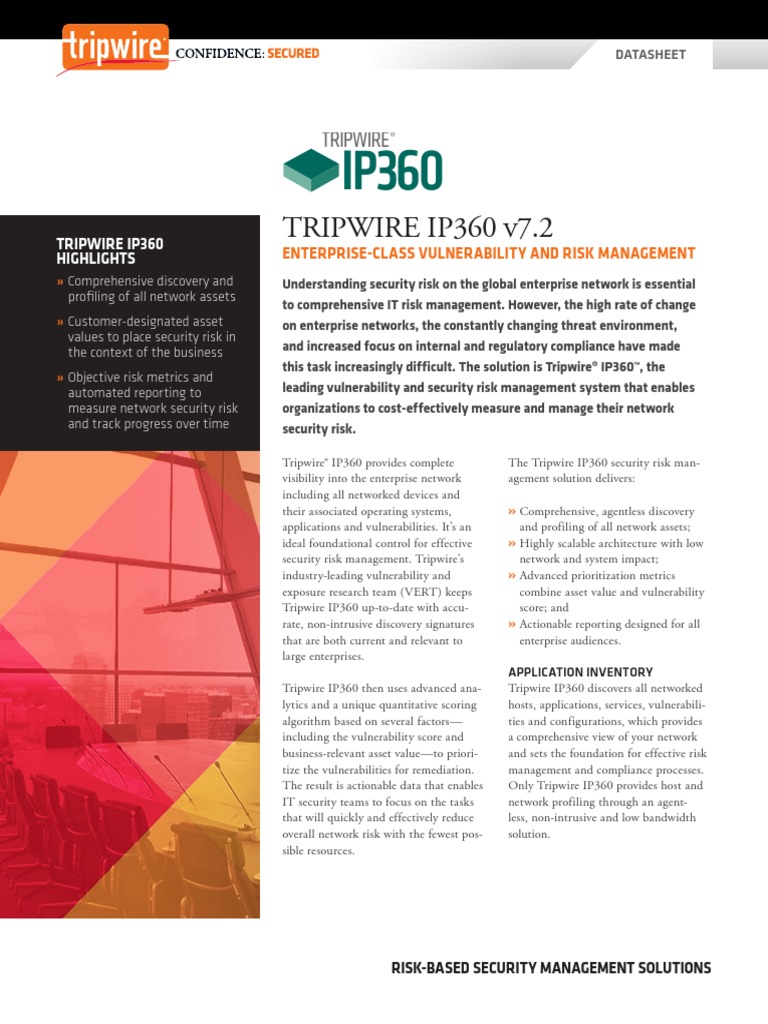 tripwire CONFIDENCE: SECURED

DATASHEET

TRIPWIRE® IP360

TRIPWIRE IP360 HIGHLIGHTS

» Comprehensive discovery and profiling of all network assets

» Customer-designated asset values to place security risk in the context of the business

» Objective risk metrics and automated reporting to measure network security risk and track progress over time

TRIPWIRE IP360 v7.2

ENTERPRISE-CLASS VULNERABILITY AND RISK MANAGEMENT

Understanding security risk on the global enterprise network is essential to comprehensive IT risk management. However, the high rate of change on enterprise networks, the constantly changing threat environment, and increased focus on internal and regulatory compliance have made this task increasingly difficult. The solution is Tripwire® IP360™, the leading vulnerability and security risk management system that enables organizations to cost-effectively measure and manage their network security risk.

Tripwire® IP360 provides complete visibility into the enterprise network including all networked devices and their associated operating systems, applications and vulnerabilities. It's an ideal foundational control for effective security risk management. Tripwire's industry-leading vulnerability and exposure research team (VERT) keeps Tripwire IP360 up-to-date with accurate, non-intrusive discovery signatures that are both current and relevant to large enterprises.

Tripwire IP360 then uses advanced analytics and a unique quantitative scoring algorithm based on several factors—including the vulnerability score and business-relevant asset value—to prioritize the vulnerabilities for remediation. The result is actionable data that enables IT security teams to focus on the tasks that will quickly and effectively reduce overall network risk with the fewest possible resources.

The Tripwire IP360 security risk management solution delivers:

» Comprehensive, agentless discovery and profiling of all network assets;

» Highly scalable architecture with low network and system impact;

» Advanced prioritization metrics combine asset value and vulnerability score; and

» Actionable reporting designed for all enterprise audiences.

APPLICATION INVENTORY

Tripwire IP360 discovers all networked hosts, applications, services, vulnerabilities and configurations, which provides a comprehensive view of your network and sets the foundation for effective risk management and compliance processes. Only Tripwire IP360 provides host and network profiling through an agentless, non-intrusive and low bandwidth solution.

RISK-BASED SECURITY MANAGEMENT SOLUTIONS